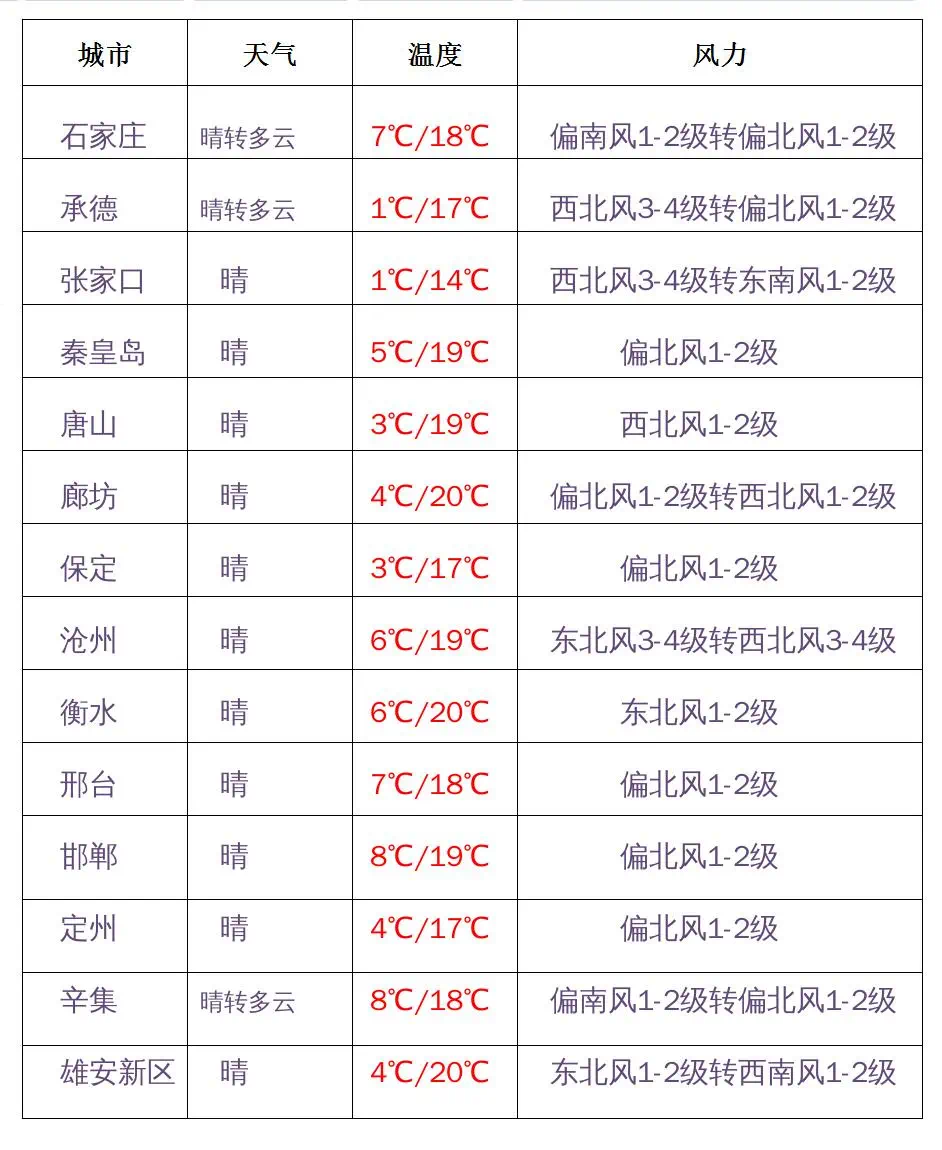 | 城市 | 天气 | 温度 | 风力 |
|---|---|---|---|
| 石家庄 | 晴转多云 | 7℃/18℃ | 偏南风1-2级转偏北风1-2级 |
| 承德 | 晴转多云 | 1℃/17℃ | 西北风3-4级转偏北风1-2级 |
| 张家口 | 晴 | 1℃/14℃ | 西北风3-4级转东南风1-2级 |
| 秦皇岛 | 晴 | 5℃/19℃ | 偏北风1-2级 |
| 唐山 | 晴 | 3℃/19℃ | 西北风1-2级 |
| 廊坊 | 晴 | 4℃/20℃ | 偏北风1-2级转西北风1-2级 |
| 保定 | 晴 | 3℃/17℃ | 偏北风1-2级 |
| 沧州 | 晴 | 6℃/19℃ | 东北风3-4级转西北风3-4级 |
| 衡水 | 晴 | 6℃/20℃ | 东北风1-2级 |
| 邢台 | 晴 | 7℃/18℃ | 偏北风1-2级 |
| 邯郸 | 晴 | 8℃/19℃ | 偏北风1-2级 |
| 定州 | 晴 | 4℃/17℃ | 偏北风1-2级 |
| 辛集 | 晴转多云 | 8℃/18℃ | 偏南风1-2级转偏北风1-2级 |
| 雄安新区 | 晴 | 4℃/20℃ | 东北风1-2级转西南风1-2级 |